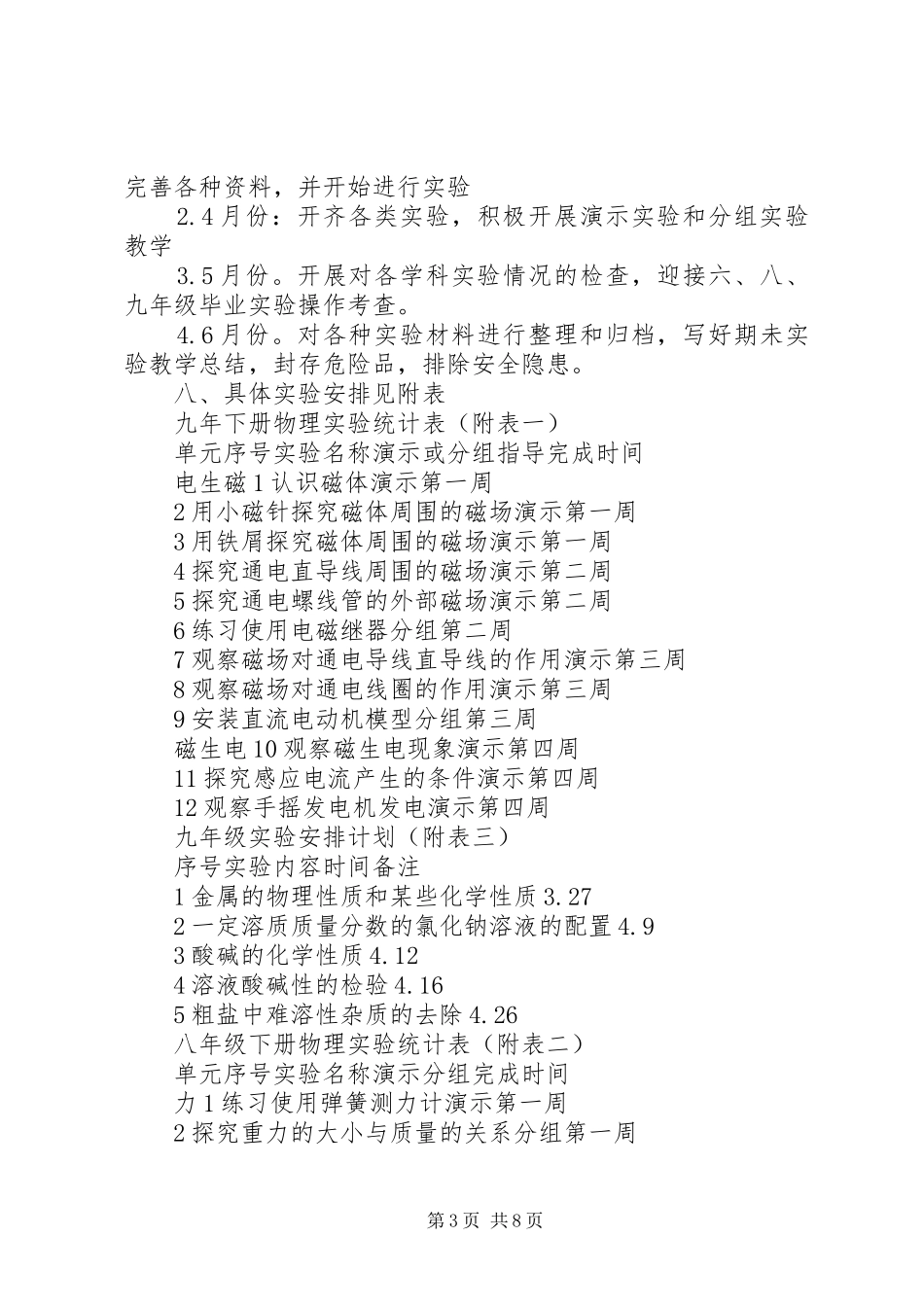 完善各种资料，并开始进行实验

2.4月份：开齐各类实验，积极开展演示实验和分组实验教学

3.5月份。开展对各学科实验情况的检查，迎接六、八、九年级毕业实验操作考查。

4.6月份。对各种实验材料进行整理和归档，写好期未实验教学总结，封存危险品，排除安全隐患。

八、具体实验安排见附表

九年下册物理实验统计表（附表一）

单元序号实验名称演示或分组指导完成时间

电生磁1认识磁体演示第一周

2用小磁针探究磁体周围的磁场演示第一周

3用铁屑探究磁体周围的磁场演示第一周

4探究通电直导线周围的磁场演示第二周

5探究通电螺线管的外部磁场演示第二周

6练习使用电磁继器分组第二周

7观察磁场对通电导线直导线的作用演示第三周

8观察磁场对通电线圈的作用演示第三周

9安装直流电动机模型分组第三周

磁生电10观察磁生电现象演示第四周

11探究感应电流产生的条件演示第四周

12观察手摇发电机发电演示第四周

九年级实验安排计划（附表三）

序号实验内容时间备注

1金属的物理性质和某些化学性质3.27

2一定溶质质量分数的氯化钠溶液的配置4.9

3酸碱的化学性质4.12

4溶液酸碱性的检验4.16

5粗盐中难溶性杂质的去除4.26

八年级下册物理实验统计表（附表二）

单元序号实验名称演示分组完成时间

力1练习使用弹簧测力计演示第一周

2探究重力的大小与质量的关系分组第一周

第3页 共8页